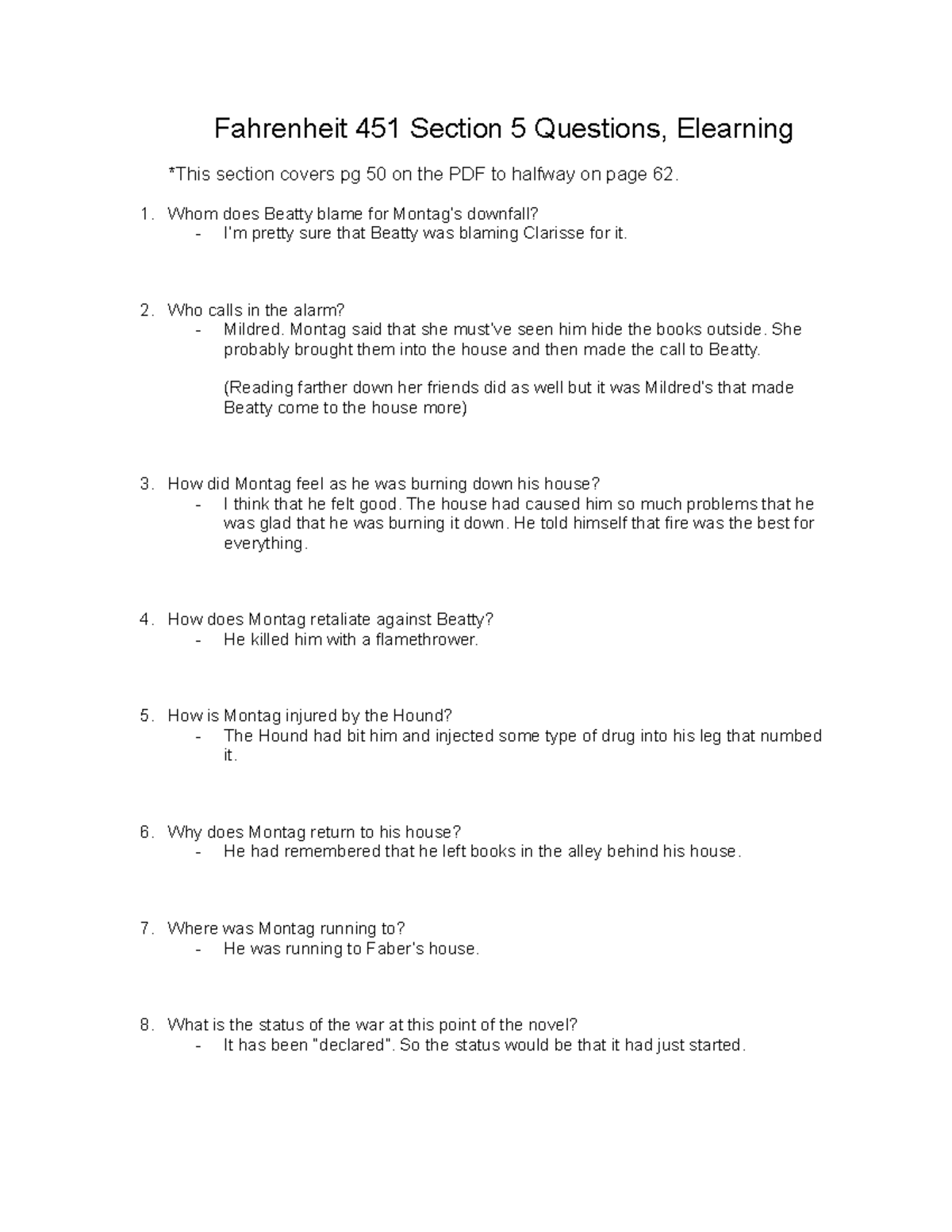 Fahrenheit 451 Section 5 Questions, Elearning

*This section covers pg 50 on the PDF to halfway on page 62.

1. Whom does Beatty blame for Montag's downfall?
- I'm pretty sure that Beatty was blaming Clarisse for it.

2. Who calls in the alarm?
- Mildred. Montag said that she must've seen him hide the books outside. She probably brought them into the house and then made the call to Beatty.

(Reading farther down her friends did as well but it was Mildred's that made Beatty come to the house more)

3. How did Montag feel as he was burning down his house?
- I think that he felt good. The house had caused him so much problems that he was glad that he was burning it down. He told himself that fire was the best for everything.

4. How does Montag retaliate against Beatty?
- He killed him with a flamethrower.

5. How is Montag injured by the Hound?
- The Hound had bit him and injected some type of drug into his leg that numbed it.

6. Why does Montag return to his house?
- He had remembered that he left books in the alley behind his house.

7. Where was Montag running to?
- He was running to Faber's house.

8. What is the status of the war at this point of the novel?
- It has been "declared". So the status would be that it had just started.